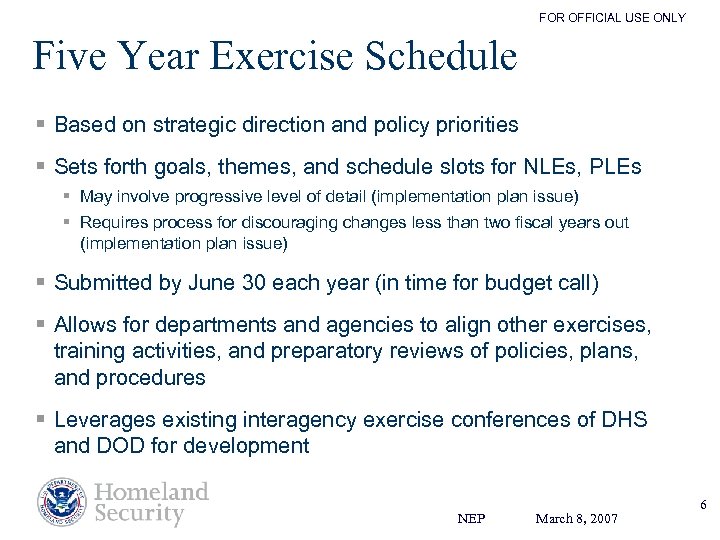 FOR OFFICIAL USE ONLY

Five Year Exercise Schedule

- Based on strategic direction and policy priorities
- Sets forth goals, themes, and schedule slots for NLEs, PLEs
  - May involve progressive level of detail (implementation plan issue)
  - Requires process for discouraging changes less than two fiscal years out (implementation plan issue)
- Submitted by June 30 each year (in time for budget call)
- Allows for departments and agencies to align other exercises, training activities, and preparatory reviews of policies, plans, and procedures
- Leverages existing interagency exercise conferences of DHS and DOD for development

Homeland Security

NEP March 8, 2007

6